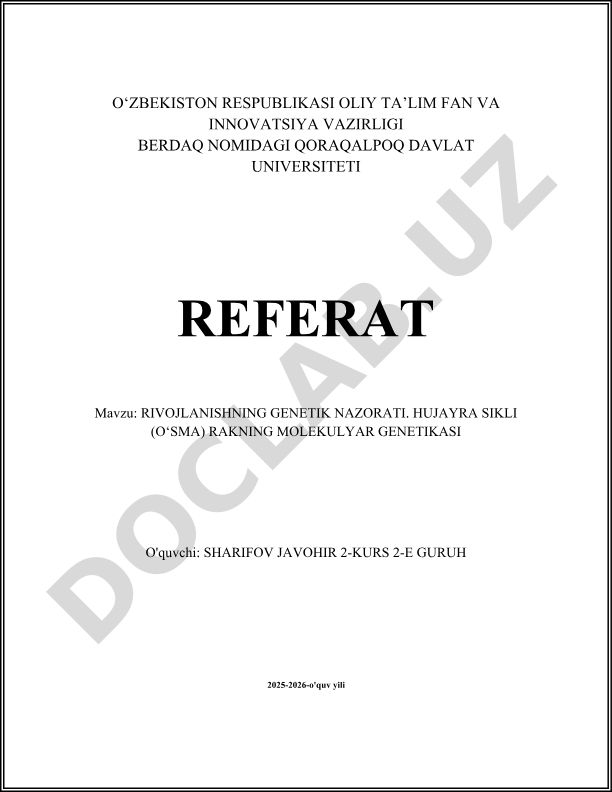 O‘ZBEKISTON RESPUBLIKASI OLIY TA’LIM FAN VA INNOVATSIYA VAZIRLIGI
BERDAQ NOMIDAGI QORAQALPOQ DAVLAT UNIVERSITETI

REFERAT

Mavzu: RIVOJLANISHNING GENETIK NAZORATI. HUJAYRA SIKLI (O‘SMA) RAKNING MOLEKULYAR GENETIKASI

O'quvchi: SHARIFOV JAVOHIR 2-KURS 2-E GURUH

2025-2026-o'quv yili

DOCLAB.UZ